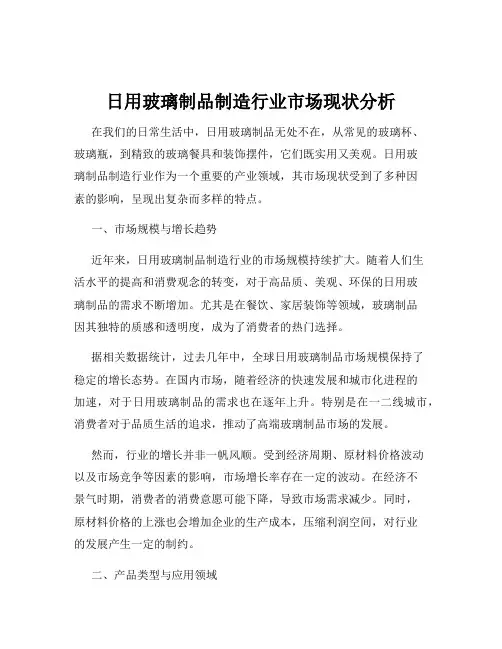 日用玻璃制品制造行业市场现状分析

在我们的日常生活中，日用玻璃制品无处不在，从常见的玻璃杯、玻璃瓶，到精致的玻璃餐具和装饰摆件，它们既实用又美观。日用玻璃制品制造行业作为一个重要的产业领域，其市场现状受到了多种因素的影响，呈现出复杂而多样的特点。

一、市场规模与增长趋势

近年来，日用玻璃制品制造行业的市场规模持续扩大。随着人们生活水平的提高和消费观念的转变，对于高品质、美观、环保的日用玻璃制品的需求不断增加。尤其是在餐饮、家居装饰等领域，玻璃制品因其独特的质感和透明度，成为了消费者的热门选择。

据相关数据统计，过去几年中，全球日用玻璃制品市场规模保持了稳定的增长态势。在国内市场，随着经济的快速发展和城市化进程的加速，对于日用玻璃制品的需求也在逐年上升。特别是在一二线城市，消费者对于品质生活的追求，推动了高端玻璃制品市场的发展。

然而，行业的增长并非一帆风顺。受到经济周期、原材料价格波动以及市场竞争等因素的影响，市场增长率存在一定的波动。在经济不景气时期，消费者的消费意愿可能下降，导致市场需求减少。同时，原材料价格的上涨也会增加企业的生产成本，压缩利润空间，对行业的发展产生一定的制约。

二、产品类型与应用领域